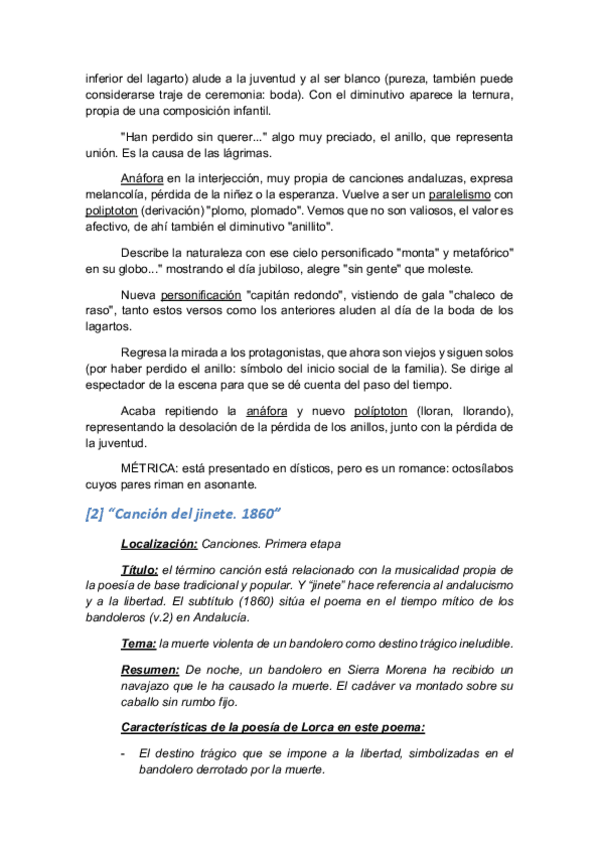 inferior del lagarto) alude a la juventud y al ser blanco (pureza, también puede considerarse traje de ceremonia: boda). Con el diminutivo aparece la ternura, propia de una composición infantil.

"Han perdido sin querer..." algo muy preciado, el anillo, que representa unión. Es la causa de las lágrimas.

Anáfora en la interjección, muy propia de canciones andaluzas, expresa melancolía, pérdida de la niñez o la esperanza. Vuelve a ser un paralelismo con poliptoton (derivación) "plomo, plomado". Vemos que no son valiosos, el valor es afectivo, de ahí también el diminutivo "anillito".

Describe la naturaleza con ese cielo personificado "monta" y metafórico" en su globo..." mostrando el día jubiloso, alegre "sin gente" que moleste.

Nueva personificación "capitán redondo", vistiendo de gala "chaleco de raso", tanto estos versos como los anteriores aluden al día de la boda de los lagartos.

Regresa la mirada a los protagonistas, que ahora son viejos y siguen solos (por haber perdido el anillo: símbolo del inicio social de la familia). Se dirige al espectador de la escena para que se dé cuenta del paso del tiempo.

Acaba repitiendo la anáfora y nuevo políptoton (lloran, llorando), representando la desolación de la pérdida de los anillos, junto con la pérdida de la juventud.

MÉTRICA: está presentado en dísticos, pero es un romance: octosílabos cuyos pares riman en asonante.

[2] "Canción del jinete. 1860"

Localización: Canciones. Primera etapa

Título: el término canción está relacionado con la musicalidad propia de la poesía de base tradicional y popular. Y "jinete" hace referencia al andalucismo y a la libertad. El subtítulo (1860) sitúa el poema en el tiempo mítico de los bandoleros (v.2) en Andalucía.

Tema: la muerte violenta de un bandolero como destino trágico ineludible.

Resumen: De noche, un bandolero en Sierra Morena ha recibido un navajazo que le ha causado la muerte. El cadáver va montado sobre su caballo sin rumbo fijo.

Características de la poesía de Lorca en este poema:

- El destino trágico que se impone a la libertad, simbolizadas en el bandolero derrotado por la muerte.